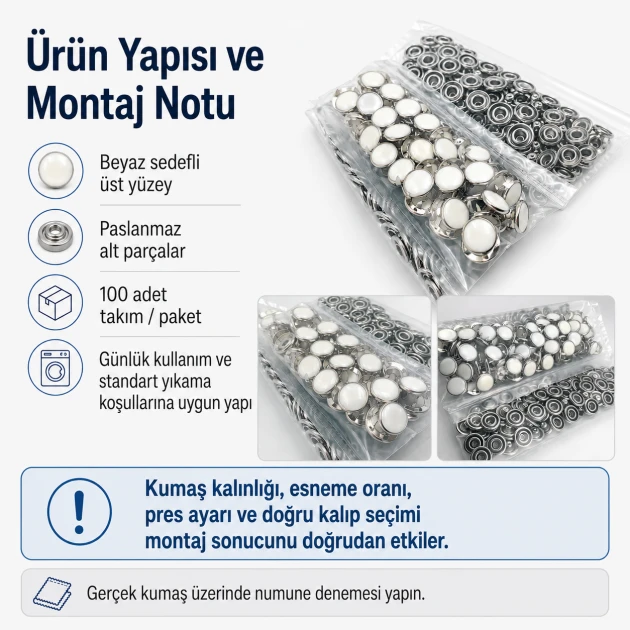 Ürün Yapısı ve Montaj Notu

Beyaz sedefli üst yüzey

Paslanmaz alt parçalar

100 adet takım / paket

Günlük kullanım ve standart yıkama koşullarına uygun yapı

Kumaş kalınlığı, esneme oranı, pres ayarı ve doğru kalıp seçimi montaj sonucunu doğrudan etkiler.

Gerçek kumaş üzerinde numune denemesi yapın.